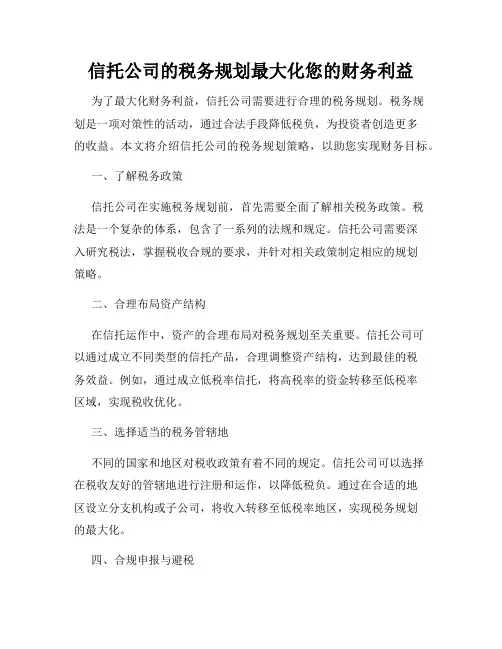 信托公司的税务规划最大化您的财务利益

为了最大化财务利益，信托公司需要进行合理的税务规划。税务规划是一项对策性的活动，通过合法手段降低税负，为投资者创造更多的收益。本文将介绍信托公司的税务规划策略，以助您实现财务目标。

一、了解税务政策

信托公司在实施税务规划前，首先需要全面了解相关税务政策。税法是一个复杂的体系，包含了一系列的法规和规定。信托公司需要深入研究税法，掌握税收合规的要求，并针对相关政策制定相应的规划策略。

二、合理布局资产结构

在信托运作中，资产的合理布局对税务规划至关重要。信托公司可以通过成立不同类型的信托产品，合理调整资产结构，达到最佳的税务效益。例如，通过成立低税率信托，将高税率的资金转移至低税率区域，实现税收优化。

三、选择适当的税务管辖地

不同的国家和地区对税收政策有着不同的规定。信托公司可以选择在税收友好的管辖地进行注册和运作，以降低税负。通过在合适的地区设立分支机构或子公司，将收入转移至低税率地区，实现税务规划的最大化。

四、合规申报与避税